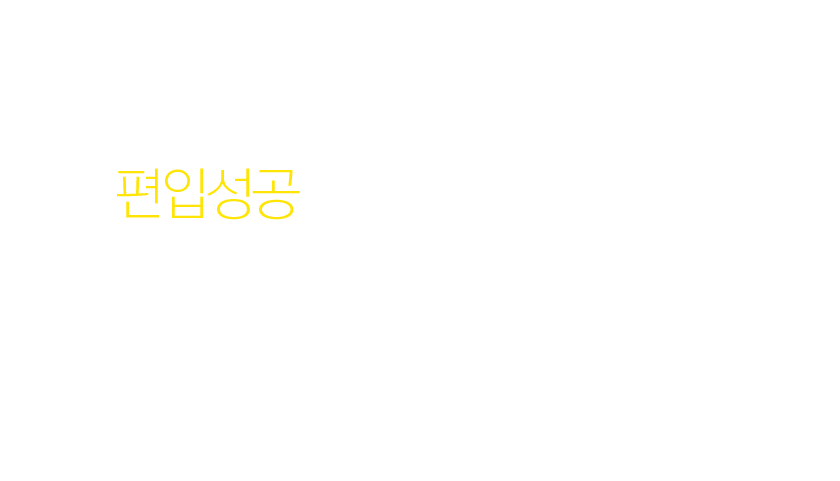 편입성공